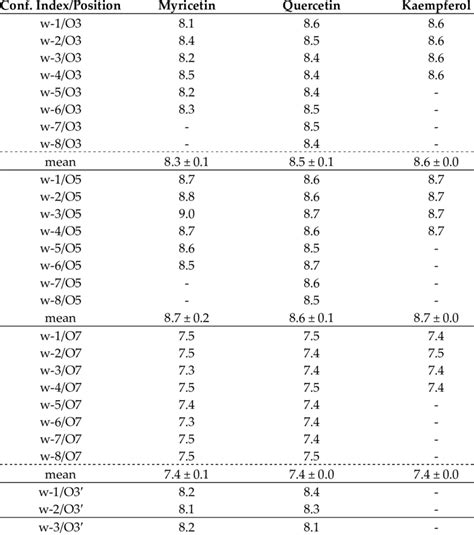 | Conf. Index/Position | Myricetin | Quercetin | Kaempferol |
|---|---|---|---|
| w-1/O3 | 8.1 | 8.6 | 8.6 |
| w-2/O3 | 8.4 | 8.5 | 8.6 |
| w-3/O3 | 8.2 | 8.4 | 8.6 |
| w-4/O3 | 8.5 | 8.4 | 8.6 |
| w-5/O3 | 8.2 | 8.4 | - |
| w-6/O3 | 8.3 | 8.5 | - |
| w-7/O3 | - | 8.5 | - |
| w-8/O3 | - | 8.4 | - |
| mean | 8.3 ± 0.1 | 8.5 ± 0.1 | 8.6 ± 0.0 |
| w-1/O5 | 8.7 | 8.6 | 8.7 |
| w-2/O5 | 8.8 | 8.6 | 8.7 |
| w-3/O5 | 9.0 | 8.7 | 8.7 |
| w-4/O5 | 8.7 | 8.6 | 8.7 |
| w-5/O5 | 8.6 | 8.5 | - |
| w-6/O5 | 8.5 | 8.7 | - |
| w-7/O5 | - | 8.6 | - |
| w-8/O5 | - | 8.5 | - |
| mean | 8.7 ± 0.2 | 8.6 ± 0.1 | 8.7 ± 0.0 |
| w-1/O7 | 7.5 | 7.5 | 7.4 |
| w-2/O7 | 7.5 | 7.4 | 7.5 |
| w-3/O7 | 7.3 | 7.4 | 7.4 |
| w-4/O7 | 7.5 | 7.5 | 7.4 |
| w-5/O7 | 7.4 | 7.4 | - |
| w-6/O7 | 7.3 | 7.4 | - |
| w-7/O7 | 7.5 | 7.4 | - |
| w-8/O7 | 7.5 | 7.5 | - |
| mean | 7.4 ± 0.1 | 7.4 ± 0.0 | 7.4 ± 0.0 |
| w-1/O3′ | 8.2 | 8.4 | - |
| w-2/O3′ | 8.1 | 8.3 | - |
| w-3/O3′ | 8.2 | 8.1 | - |